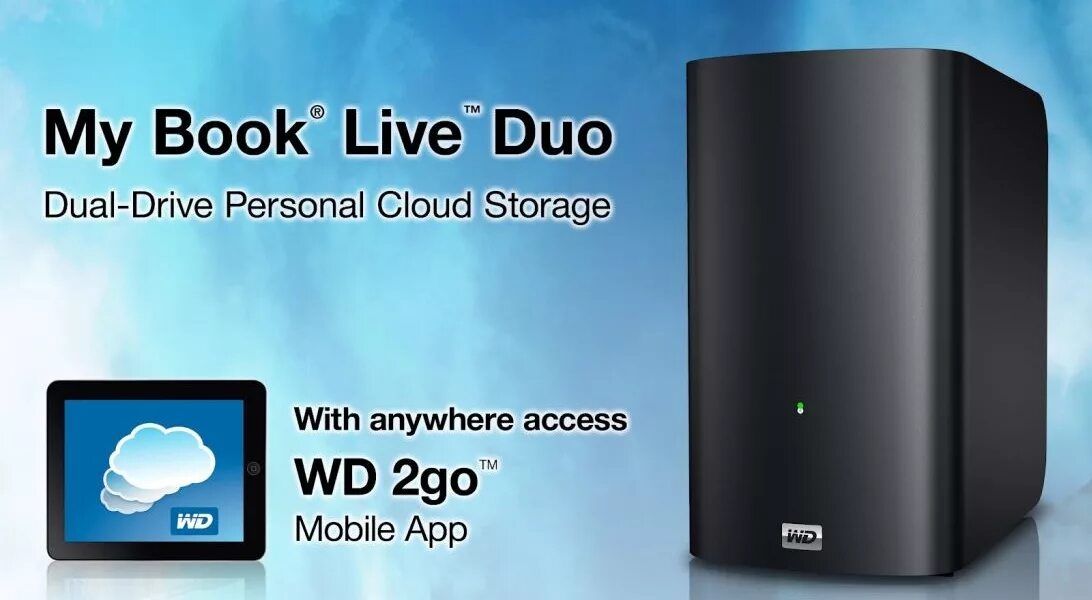 My Book® Live™ Duo
Dual-Drive Personal Cloud Storage

WD

With anywhere access
WD 2go™
Mobile App

WD